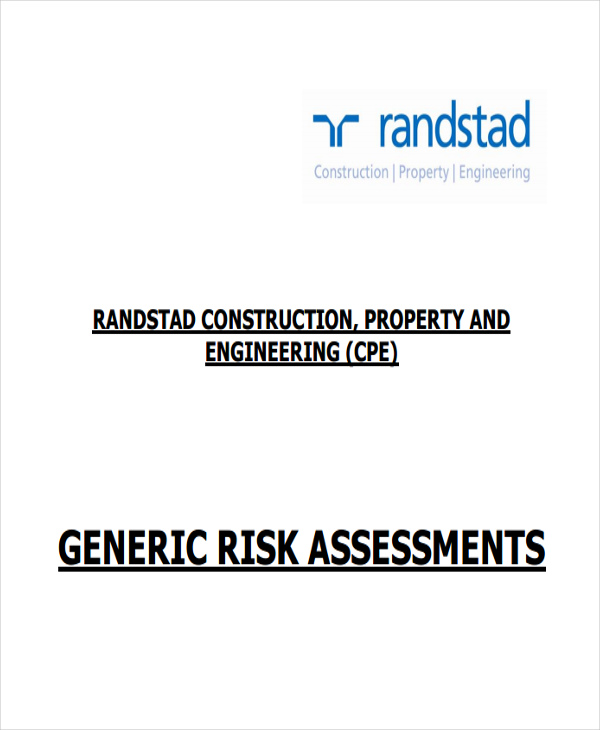 randstad
Construction | Property | Engineering

RANDSTAD CONSTRUCTION, PROPERTY AND ENGINEERING (CPE)

GENERIC RISK ASSESSMENTS